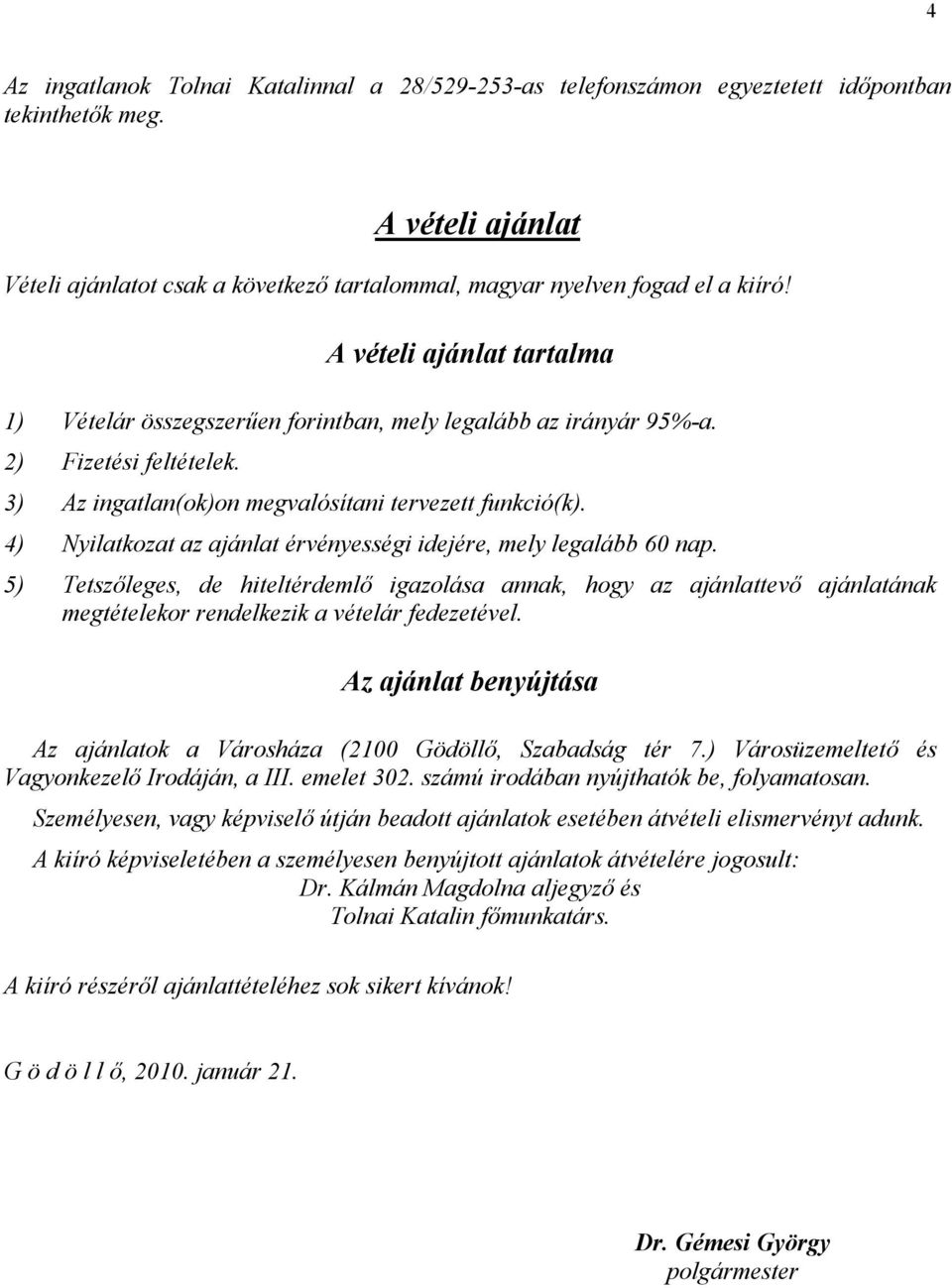 4

Az ingatlanok Tolnai Katalinnal a 28/529-253-as telefonszámon egyeztetett időpontban tekinthetők meg.

A vételi ajánlat

Vételi ajánlatot csak a következő tartalommal, magyar nyelven fogad el a kiíró!

A vételi ajánlat tartalma

1) Vételár összegszerűen forintban, mely legalább az irányár 95%-a.
2) Fizetési feltételek.
3) Az ingatlan(ok)on megvalósítani tervezett funkció(k).
4) Nyilatkozat az ajánlat érvényességi idejére, mely legalább 60 nap.
5) Tetszőleges, de hiteltérdemlő igazolása annak, hogy az ajánlattevő ajánlatának megtételekor rendelkezik a vételár fedezetével.

Az ajánlat benyújtása

Az ajánlatok a Városháza (2100 Gödöllő, Szabadság tér 7.) Városüzemeltető és Vagyonkezelő Irodáján, a III. emelet 302. számú irodában nyújthatók be, folyamatosan.

Személyesen, vagy képviselő útján beadott ajánlatok esetében átvételi elismervényt adunk.

A kiíró képviseletében a személyesen benyújtott ajánlatok átvételére jogosult:
Dr. Kálmán Magdolna aljegyző és
Tolnai Katalin főmunkatárs.

A kiíró részéről ajánlattételéhez sok sikert kívánok!

G ö d ö l l ő, 2010. január 21.

Dr. Gémesi György
polgármester